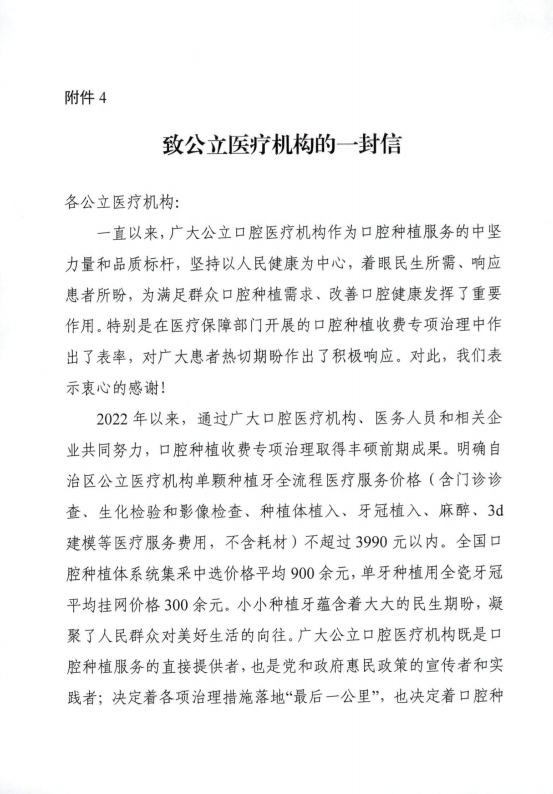 附件 4

致公立医疗机构的一封信

各公立医疗机构:

一直以来，广大公立口腔医疗机构作为口腔种植服务的中坚力量和品质标杆，坚持以人民健康为中心，着眼民生所需、响应患者所盼，为满足群众口腔种植需求、改善口腔健康发挥了重要作用。特别是在医疗保障部门开展的口腔种植收费专项治理中作出了表率，对广大患者热切期盼作出了积极响应。对此，我们表示衷心的感谢!

2022 年以来，通过广大口腔医疗机构、医务人员和相关企业共同努力，口腔种植收费专项治理取得丰硕前期成果。明确自治区公立医疗机构单颗种植牙全流程医疗服务价格（含门诊诊查、生化检验和影像检查、种植体植入、牙冠植入、麻醉、3d 建模等医疗服务费用，不含耗材）不超过 3990 元以内。全国口腔种植体系统集采中选价格平均 900 余元，单牙种植用全瓷牙冠平均挂网价格 300 余元。小小种植牙蕴含着大大的民生期盼，凝聚了人民群众对美好生活的向往。广大公立口腔医疗机构既是口腔种植服务的直接提供者，也是党和政府惠民政策的宣传者和实践者；决定着各项治理措施落地“最后一公里”，也决定着口腔种